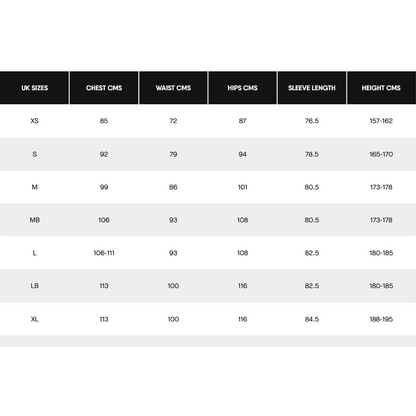 | UK SIZES | CHEST CMS | WAIST CMS | HIPS CMS | SLEEVE LENGTH | HEIGHT CMS |
|---|---|---|---|---|---|
| XS | 85 | 72 | 87 | 76.5 | 157-162 |
| S | 92 | 79 | 94 | 78.5 | 165-170 |
| M | 99 | 86 | 101 | 80.5 | 173-178 |
| MB | 106 | 93 | 108 | 80.5 | 173-178 |
| L | 106-111 | 93 | 108 | 82.5 | 180-185 |
| LB | 113 | 100 | 116 | 82.5 | 180-185 |
| XL | 113 | 100 | 116 | 84.5 | 188-195 |